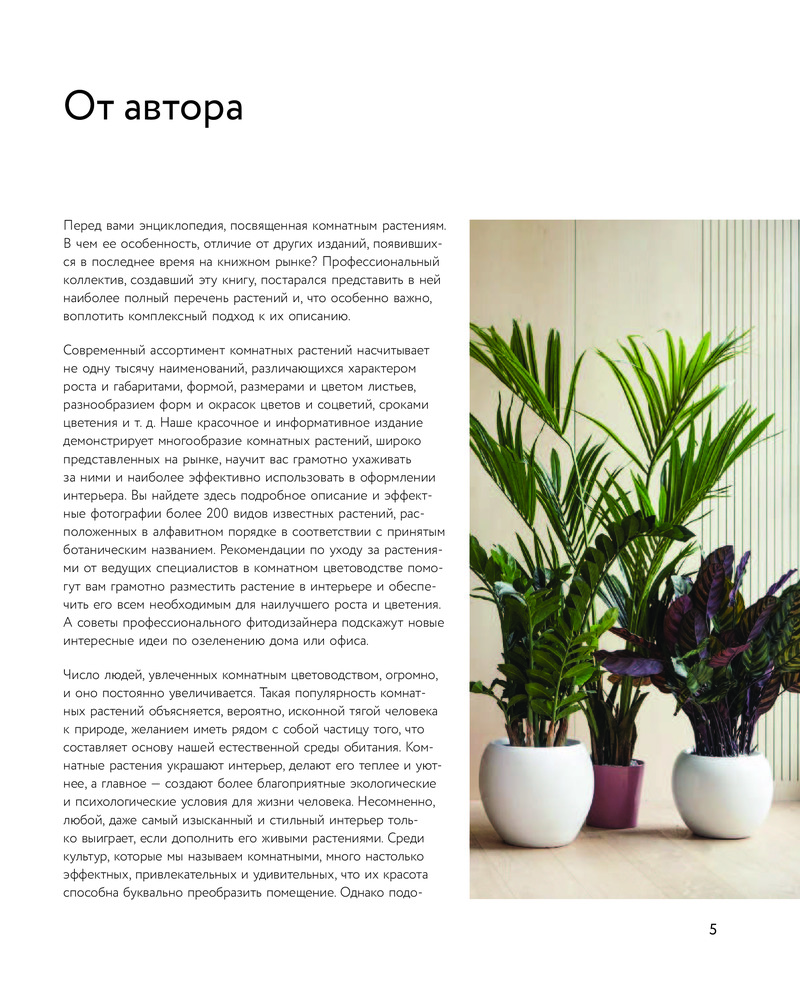 От автора

Перед вами энциклопедия, посвященная комнатным растениям. В чем ее особенность, отличие от других изданий, появившихся в последнее время на книжном рынке? Профессиональный коллектив, создавший эту книгу, постарался представить в ней наиболее полный перечень растений и, что особенно важно, воплотить комплексный подход к их описанию.

Современный ассортимент комнатных растений насчитывает не одну тысячу наименований, различающихся характером роста и габаритами, формой, размерами и цветом листьев, разнообразием форм и окрасок цветов и соцветий, сроками цветения и т. д. Наше красочное и информативное издание демонстрирует многообразие комнатных растений, широко представленных на рынке, научит вас грамотно ухаживать за ними и наиболее эффективно использовать в оформлении интерьера. Вы найдете здесь подробное описание и эффектные фотографии более 200 видов известных растений, расположенных в алфавитном порядке в соответствии с принятым ботаническим названием. Рекомендации по уходу за растениями от ведущих специалистов в комнатном цветоводстве помогут вам грамотно разместить растение в интерьере и обеспечить его всем необходимым для наилучшего роста и цветения. А советы профессионального фитодизайнера подскажут новые интересные идеи по озеленению дома или офиса.

Число людей, увлеченных комнатным цветоводством, огромно, и оно постоянно увеличивается. Такая популярность комнатных растений объясняется, вероятно, исконной тягой человека к природе, желанием иметь рядом с собой частицу того, что составляет основу нашей естественной среды обитания. Комнатные растения украшают интерьер, делают его теплее и уютнее, а главное — создают более благоприятные экологические и психологические условия для жизни человека. Несомненно, любой, даже самый изысканный и стильный интерьер только выиграет, если дополнить его живыми растениями. Среди культур, которые мы называем комнатными, много настолько эффектных, привлекательных и удивительных, что их красота способна буквально преобразить помещение. Однако подо-

5